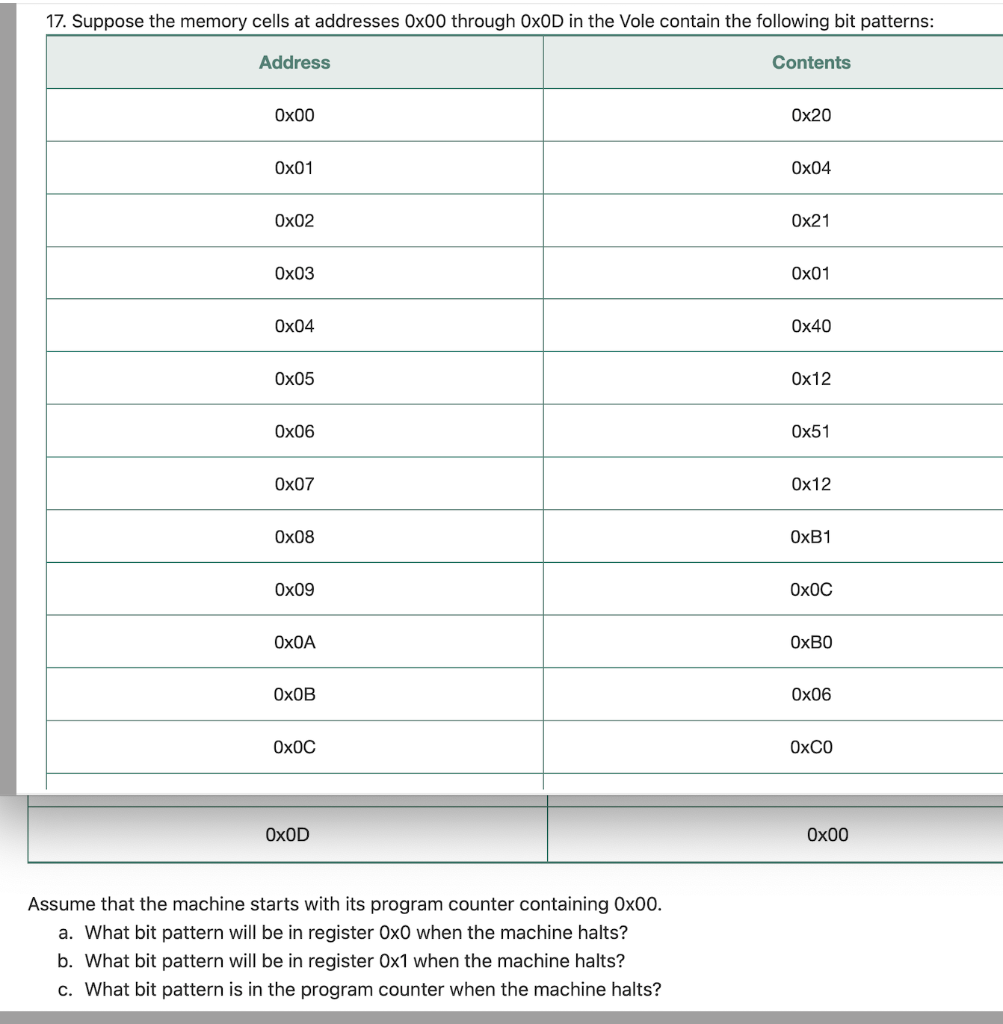 17. Suppose the memory cells at addresses 0x00 through 0x0D in the Vole contain the following bit patterns:

| Address | Contents |
|---|---|
| 0x00 | 0x20 |
| 0x01 | 0x04 |
| 0x02 | 0x21 |
| 0x03 | 0x01 |
| 0x04 | 0x40 |
| 0x05 | 0x12 |
| 0x06 | 0x51 |
| 0x07 | 0x12 |
| 0x08 | 0xB1 |
| 0x09 | 0x0C |
| 0x0A | 0xB0 |
| 0x0B | 0x06 |
| 0x0C | 0xC0 |
| 0x0D | 0x00 |

Assume that the machine starts with its program counter containing 0x00.

a. What bit pattern will be in register 0x0 when the machine halts?

b. What bit pattern will be in register 0x1 when the machine halts?

c. What bit pattern is in the program counter when the machine halts?